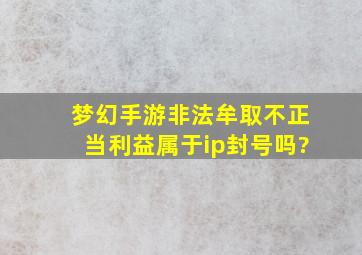 梦幻手游非法牟取不正当利益属于ip封号吗?